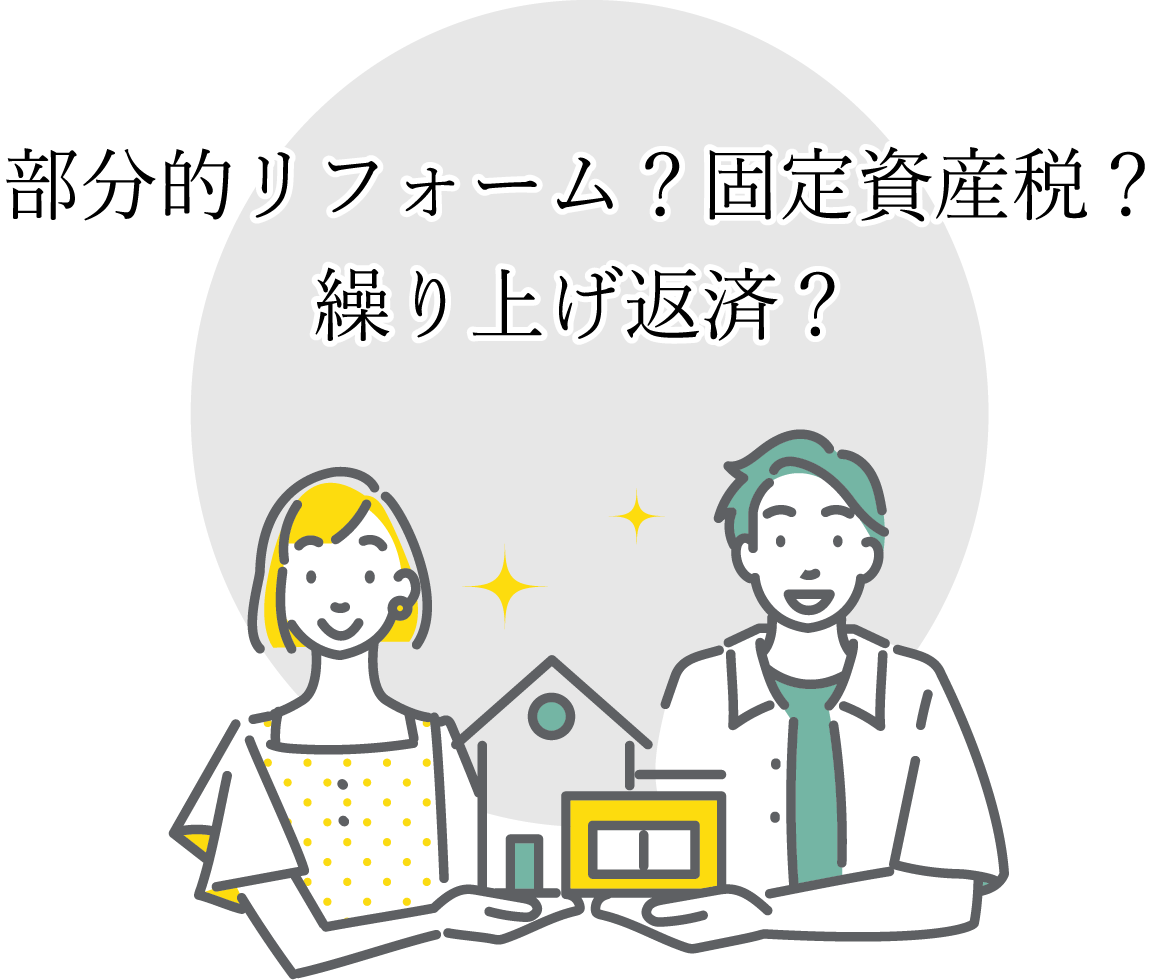 部分的リフォーム？固定資産税？
繰り上げ返済？